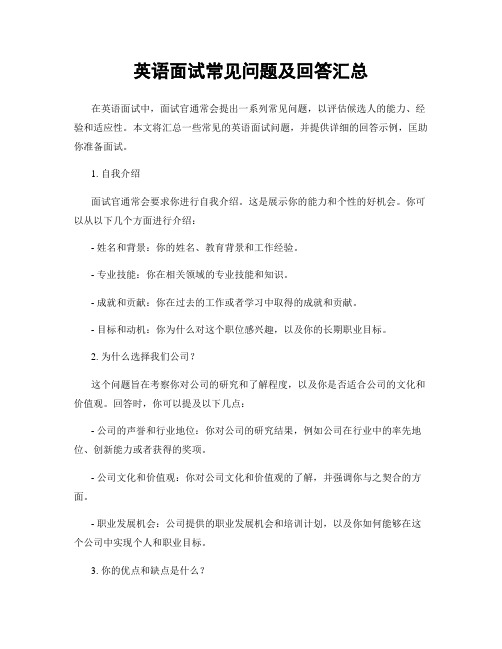 英语面试常见问题及回答汇总

在英语面试中，面试官通常会提出一系列常见问题，以评估候选人的能力、经验和适应性。本文将汇总一些常见的英语面试问题，并提供详细的回答示例，匡助你准备面试。

1. 自我介绍

面试官通常会要求你进行自我介绍。这是展示你的能力和个性的好机会。你可以从以下几个方面进行介绍：

- 姓名和背景：你的姓名、教育背景和工作经验。

- 专业技能：你在相关领域的专业技能和知识。

- 成就和贡献：你在过去的工作或者学习中取得的成就和贡献。

- 目标和动机：你为什么对这个职位感兴趣，以及你的长期职业目标。

2. 为什么选择我们公司？

这个问题旨在考察你对公司的研究和了解程度，以及你是否适合公司的文化和价值观。回答时，你可以提及以下几点：

- 公司的声誉和行业地位：你对公司的研究结果，例如公司在行业中的率先地位、创新能力或者获得的奖项。

- 公司文化和价值观：你对公司文化和价值观的了解，并强调你与之契合的方面。

- 职业发展机会：公司提供的职业发展机会和培训计划，以及你如何能够在这个公司中实现个人和职业目标。

3. 你的优点和缺点是什么？